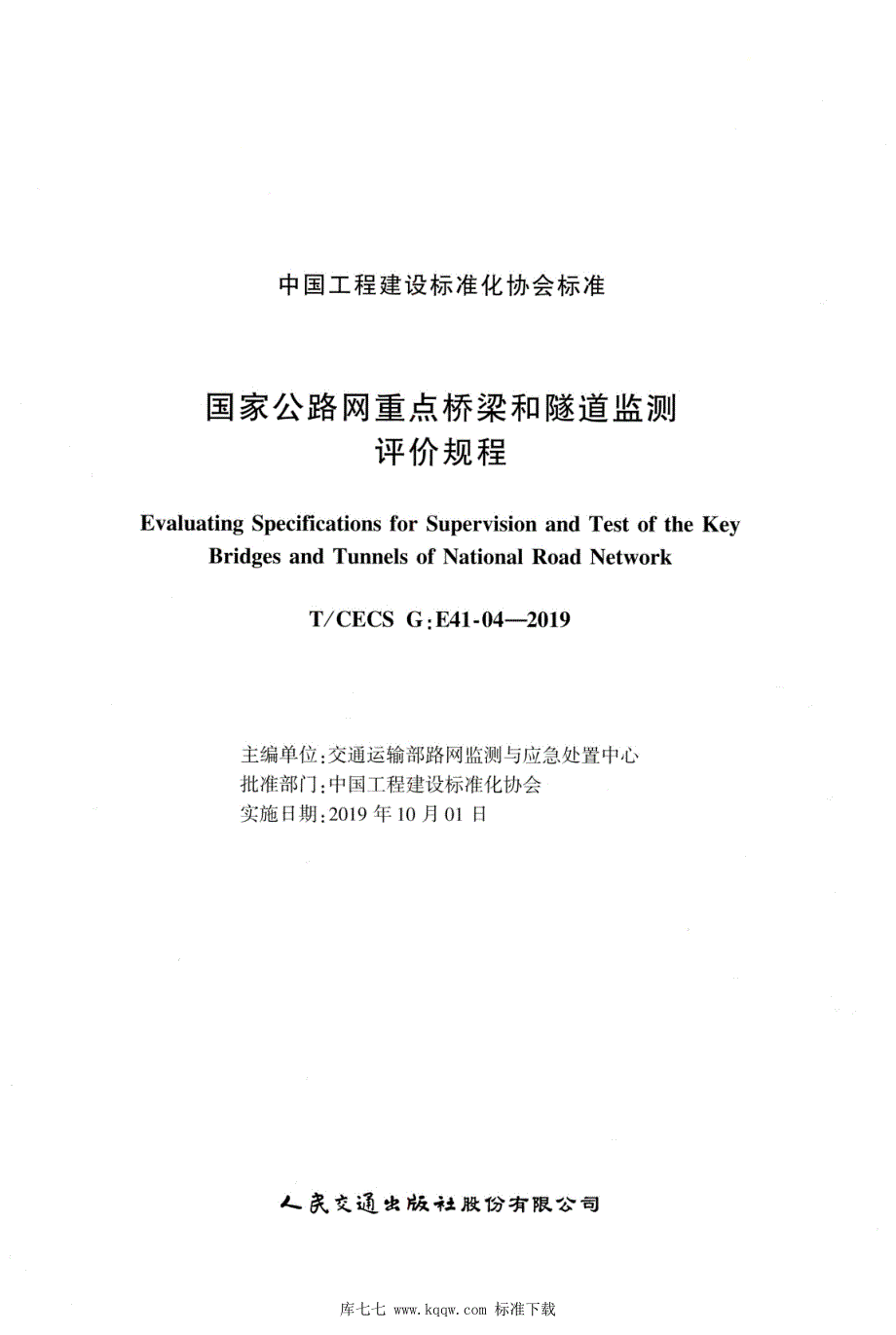 中国工程建设标准化协会标准

国家公路网重点桥梁和隧道监测评价规程

Evaluating Specifications for Supervision and Test of the Key Bridges and Tunnels of National Road Network

T/CECS G:E41-04—2019

主编单位:交通运输部路网监测与应急处置中心
批准部门:中国工程建设标准化协会
实施日期:2019 年 10 月 01 日

人民交通出版社股份有限公司

库七七 www.kqqw.com 标准下载